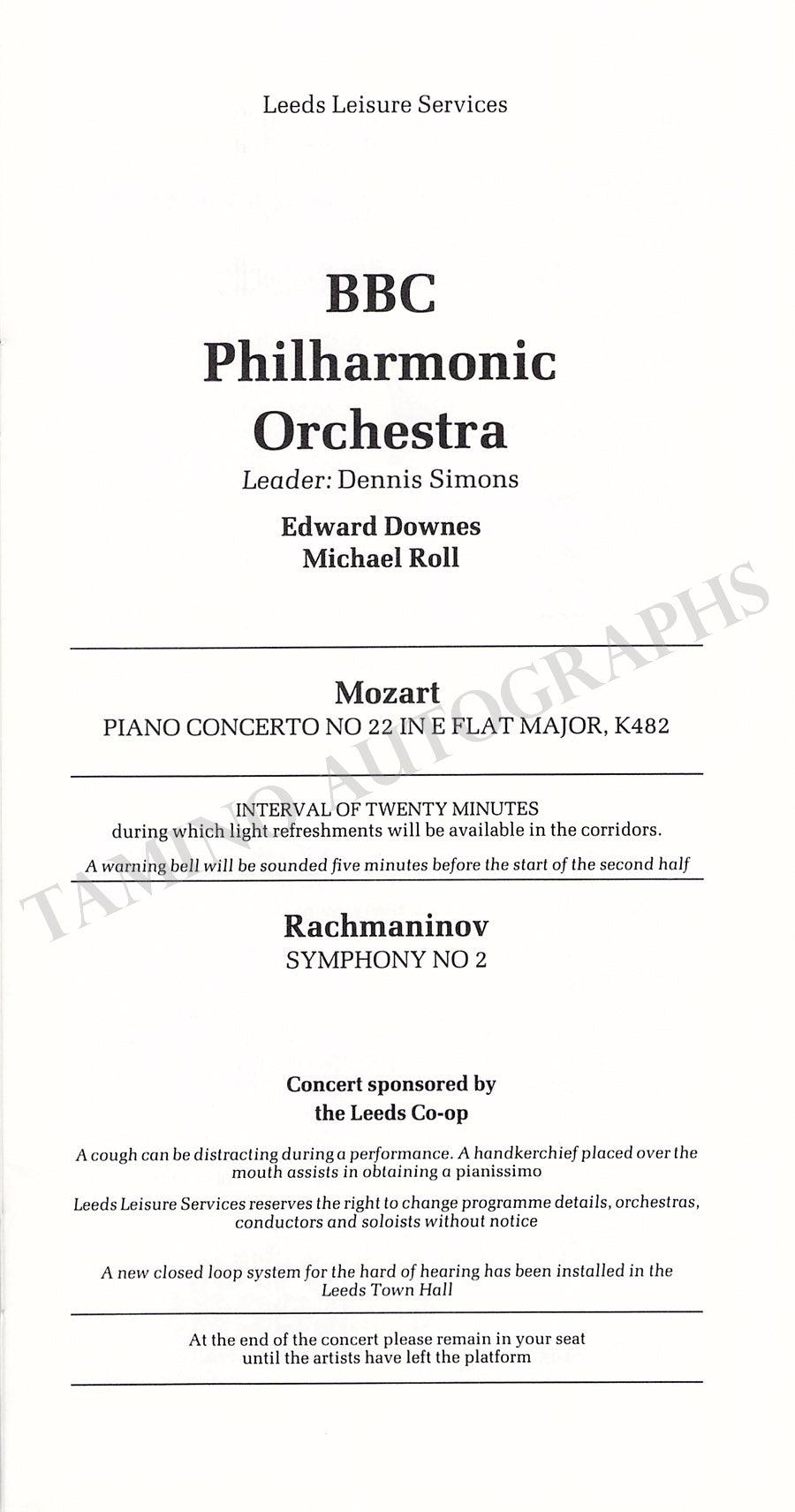 Leeds Leisure Services

BBC Philharmonic Orchestra

Leader: Dennis Simons

Edward Downes
Michael Roll

Mozart
PIANO CONCERTO NO 22 IN E FLAT MAJOR, K482

INTERVAL OF TWENTY MINUTES
during which light refreshments will be available in the corridors.
A warning bell will be sounded five minutes before the start of the second half

Rachmaninov
SYMPHONY NO 2

Concert sponsored by
the Leeds Co-op

A cough can be distracting during a performance. A handkerchief placed over the mouth assists in obtaining a pianissimo

Leeds Leisure Services reserves the right to change programme details, orchestras, conductors and soloists without notice

A new closed loop system for the hard of hearing has been installed in the Leeds Town Hall

At the end of the concert please remain in your seat until the artists have left the platform

TAMINO AUTOGRAPHS